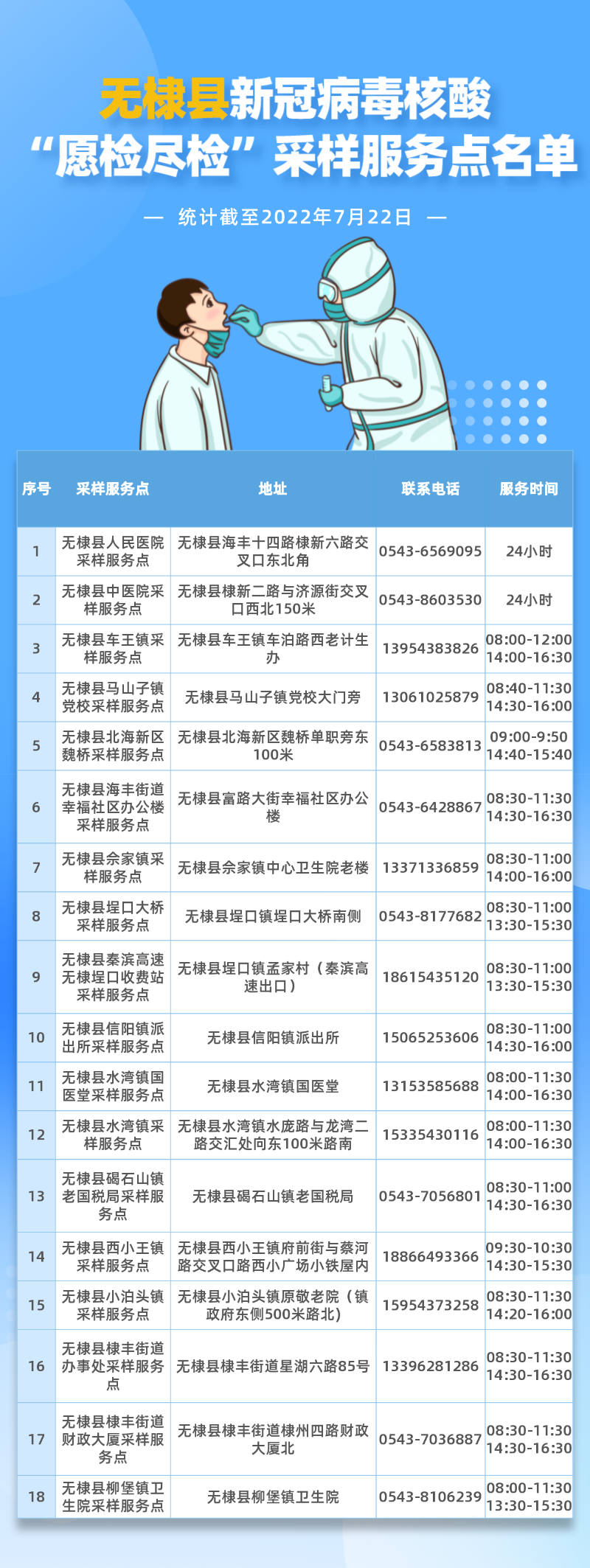 无棣县新冠病毒核酸
“愿检尽检”采样服务点名单

— 统计截至2022年7月22日 —

| 序号 | 采样服务点 | 地址 | 联系电话 | 服务时间 |
|---|---|---|---|---|
| 1 | 无棣县人民医院采样服务点 | 无棣县海丰十四路棣新六路交叉口东北角 | 0543-6569095 | 24小时 |
| 2 | 无棣县中医院采样服务点 | 无棣县棣新二路与济源街交叉口西北150米 | 0543-8603530 | 24小时 |
| 3 | 无棣县车王镇采样服务点 | 无棣县车王镇车泊路西老计生办 | 13954383826 | 08:00-12:00 14:00-16:30 |
| 4 | 无棣县马山子镇党校采样服务点 | 无棣县马山子镇党校大门旁 | 13061025879 | 08:40-11:30 14:30-16:00 |
| 5 | 无棣县北海新区魏桥采样服务点 | 无棣县北海新区魏桥单职旁东100米 | 0543-6583813 | 09:00-9:50 14:40-15:40 |
| 6 | 无棣县海丰街道幸福社区办公楼采样服务点 | 无棣县富路大街幸福社区办公楼 | 0543-6428867 | 08:30-11:30 14:30-16:30 |
| 7 | 无棣县佘家镇采样服务点 | 无棣县佘家镇中心卫生院老楼 | 13371336859 | 08:30-11:00 14:00-16:00 |
| 8 | 无棣县埕口大桥采样服务点 | 无棣县埕口镇埕口大桥南侧 | 0543-8177682 | 08:30-11:00 13:30-15:30 |
| 9 | 无棣县秦滨高速无棣埕口收费站采样服务点 | 无棣县埕口镇孟家村（秦滨高速出口） | 18615435120 | 08:30-11:00 13:30-15:30 |
| 10 | 无棣县信阳镇派出所采样服务点 | 无棣县信阳镇派出所 | 15065253606 | 08:30-11:00 14:30-16:00 |
| 11 | 无棣县水湾镇国医堂采样服务点 | 无棣县水湾镇国医堂 | 13153585688 | 08:00-11:30 14:00-16:30 |
| 12 | 无棣县水湾镇采样服务点 | 无棣县水湾镇水庞路与龙湾二路交汇处向东100米路南 | 15335430116 | 08:00-11:30 14:00-16:30 |
| 13 | 无棣县碣石山镇老国税局采样服务点 | 无棣县碣石山镇老国税局 | 0543-7056801 | 08:30-11:00 14:30-16:30 |
| 14 | 无棣县西小王镇采样服务点 | 无棣县西小王镇府前街与蔡河路交叉口路西小广场小铁屋内 | 18866493366 | 09:30-10:30 14:30-15:30 |
| 15 | 无棣县小泊头镇采样服务点 | 无棣县小泊头镇原敬老院（镇政府东侧500米路北） | 15954373258 | 08:30-11:30 14:20-16:00 |
| 16 | 无棣县棣丰街道办事处采样服务点 | 无棣县棣丰街道星湖六路85号 | 13396281286 | 08:30-11:30 14:30-16:30 |
| 17 | 无棣县棣丰街道财政大厦采样服务点 | 无棣县棣丰街道棣州四路财政大厦北 | 0543-7036887 | 08:30-11:30 14:30-16:30 |
| 18 | 无棣县柳堡镇卫生院采样服务点 | 无棣县柳堡镇卫生院 | 0543-8106239 | 08:00-11:30 13:30-15:30 |